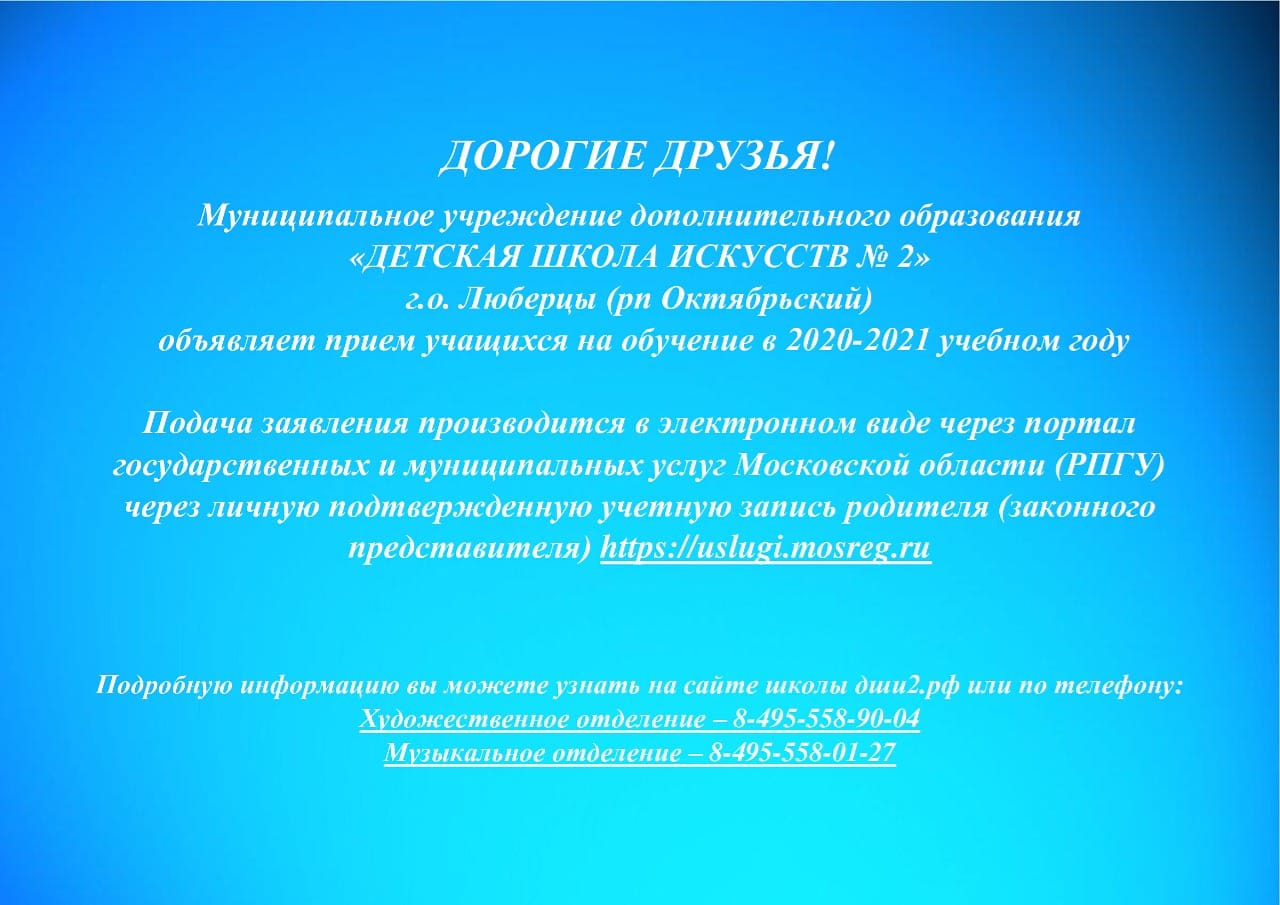 ДОРОГИЕ ДРУЗЬЯ!

Муниципальное учреждение дополнительного образования
«ДЕТСКАЯ ШКОЛА ИСКУССТВ № 2»
г.о. Люберцы (рп Октябрьский)
объявляет прием учащихся на обучение в 2020-2021 учебном году

Подача заявления производится в электронном виде через портал государственных и муниципальных услуг Московской области (РПГУ) через личную подтвержденную учетную запись родителя (законного представителя) https://uslugi.mosreg.ru

Подробную информацию вы можете узнать на сайте школы дши2.рф или по телефону:
Художественное отделение – 8-495-558-90-04
Музыкальное отделение – 8-495-558-01-27